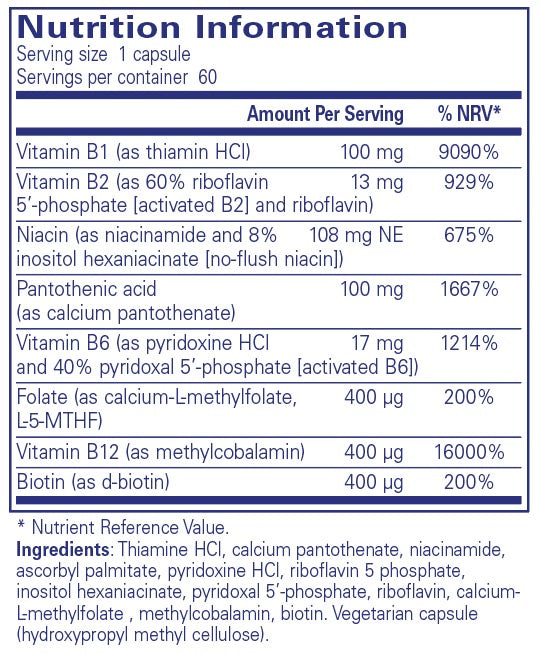 Nutrition Information
Serving size 1 capsule
Servings per container 60

| | Amount Per Serving | % NRV* |
|---|---|---|
| Vitamin B1 (as thiamin HCl) | 100 mg | 9090% |
| Vitamin B2 (as 60% riboflavin 5'-phosphate [activated B2] and riboflavin) | 13 mg | 929% |
| Niacin (as niacinamide and 8% inositol hexaniacinate [no-flush niacin]) | 108 mg NE | 675% |
| Pantothenic acid (as calcium pantothenate) | 100 mg | 1667% |
| Vitamin B6 (as pyridoxine HCl and 40% pyridoxal 5'-phosphate [activated B6]) | 17 mg | 1214% |
| Folate (as calcium-L-methylfolate, L-5-MTHF) | 400 µg | 200% |
| Vitamin B12 (as methylcobalamin) | 400 µg | 16000% |
| Biotin (as d-biotin) | 400 µg | 200% |

* Nutrient Reference Value.
Ingredients: Thiamine HCl, calcium pantothenate, niacinamide, ascorbyl palmitate, pyridoxine HCl, riboflavin 5 phosphate, inositol hexaniacinate, pyridoxal 5'-phosphate, riboflavin, calcium-L-methylfolate , methylcobalamin, biotin. Vegetarian capsule (hydroxypropyl methyl cellulose).